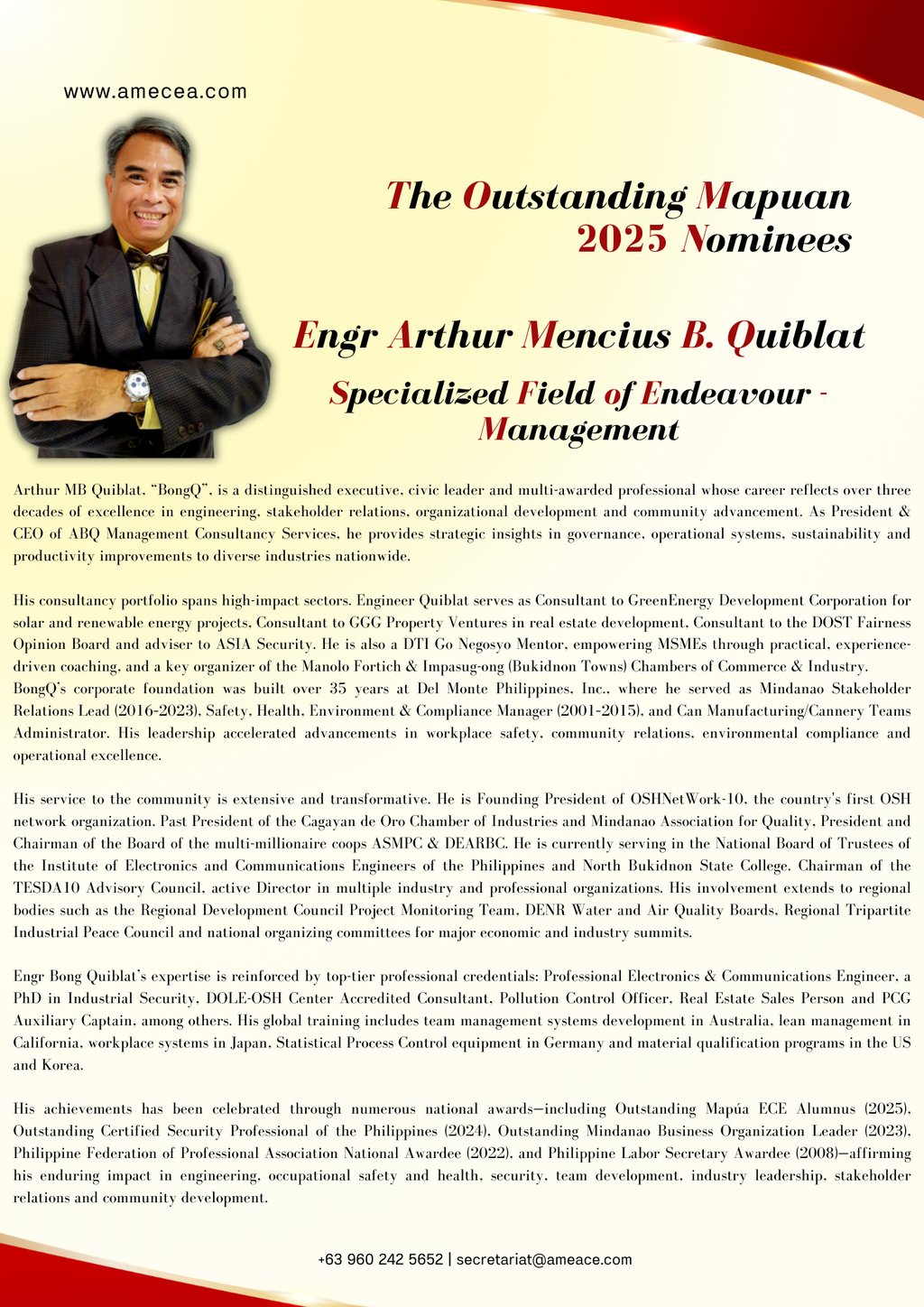 www.amecea.com

The Outstanding Mapuan 2025 Nominees

Engr Arthur Mencius B. Quiblat

Specialized Field of Endeavour - Management

Arthur MB Quiblat, "BongQ", is a distinguished executive, civic leader and multi-awarded professional whose career reflects over three decades of excellence in engineering, stakeholder relations, organizational development and community advancement. As President & CEO of ABQ Management Consultancy Services, he provides strategic insights in governance, operational systems, sustainability and productivity improvements to diverse industries nationwide.

His consultancy portfolio spans high-impact sectors. Engineer Quiblat serves as Consultant to GreenEnergy Development Corporation for solar and renewable energy projects, Consultant to GGG Property Ventures in real estate development, Consultant to the DOST Fairness Opinion Board and adviser to ASIA Security. He is also a DTI Go Negosyo Mentor, empowering MSMEs through practical, experience-driven coaching, and a key organizer of the Manolo Fortich & Impasug-ong (Bukidnon Towns) Chambers of Commerce & Industry.
BongQ's corporate foundation was built over 35 years at Del Monte Philippines, Inc., where he served as Mindanao Stakeholder Relations Lead (2016-2023), Safety, Health, Environment & Compliance Manager (2001-2015), and Can Manufacturing/Cannery Teams Administrator. His leadership accelerated advancements in workplace safety, community relations, environmental compliance and operational excellence.

His service to the community is extensive and transformative. He is Founding President of OSHNetWork-10, the country's first OSH network organization. Past President of the Cagayan de Oro Chamber of Industries and Mindanao Association for Quality, President and Chairman of the Board of the multi-millionaire coops ASMPC & DEARBC. He is currently serving in the National Board of Trustees of the Institute of Electronics and Communications Engineers of the Philippines and North Bukidnon State College. Chairman of the TESDA10 Advisory Council, active Director in multiple industry and professional organizations. His involvement extends to regional bodies such as the Regional Development Council Project Monitoring Team, DENR Water and Air Quality Boards, Regional Tripartite Industrial Peace Council and national organizing committees for major economic and industry summits.

Engr Bong Quiblat's expertise is reinforced by top-tier professional credentials: Professional Electronics & Communications Engineer, a PhD in Industrial Security, DOLE-OSH Center Accredited Consultant, Pollution Control Officer, Real Estate Sales Person and PCG Auxiliary Captain, among others. His global training includes team management systems development in Australia, lean management in California, workplace systems in Japan, Statistical Process Control equipment in Germany and material qualification programs in the US and Korea.

His achievements has been celebrated through numerous national awards—including Outstanding Mapúa ECE Alumnus (2025), Outstanding Certified Security Professional of the Philippines (2024), Outstanding Mindanao Business Organization Leader (2023), Philippine Federation of Professional Association National Awardee (2022), and Philippine Labor Secretary Awardee (2008)—affirming his enduring impact in engineering, occupational safety and health, security, team development, industry leadership, stakeholder relations and community development.

+63 960 242 5652 | secretariat@ameace.com